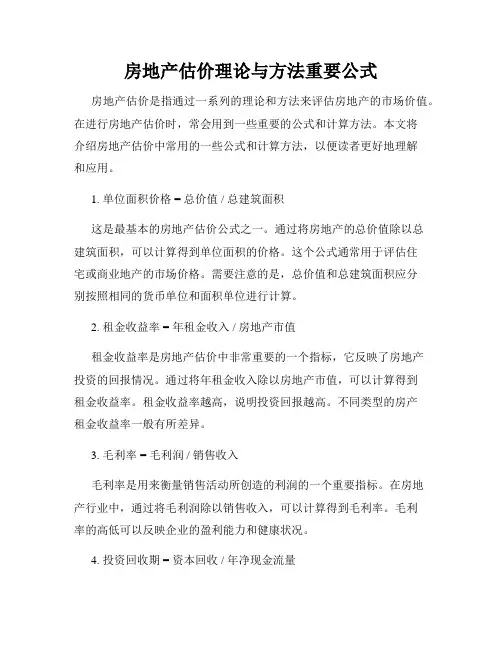 房地产估价理论与方法重要公式

房地产估价是指通过一系列的理论和方法来评估房地产的市场价值。在进行房地产估价时，常会用到一些重要的公式和计算方法。本文将介绍房地产估价中常用的一些公式和计算方法，以便读者更好地理解和应用。

1. 单位面积价格 = 总价值 / 总建筑面积

这是最基本的房地产估价公式之一。通过将房地产的总价值除以总建筑面积，可以计算得到单位面积的价格。这个公式通常用于评估住宅或商业地产的市场价格。需要注意的是，总价值和总建筑面积应分别按照相同的货币单位和面积单位进行计算。

2. 租金收益率 = 年租金收入 / 房地产市值

租金收益率是房地产估价中非常重要的一个指标，它反映了房地产投资的回报情况。通过将年租金收入除以房地产市值，可以计算得到租金收益率。租金收益率越高，说明投资回报越高。不同类型的房产租金收益率一般有所差异。

3. 毛利率 = 毛利润 / 销售收入

毛利率是用来衡量销售活动所创造的利润的一个重要指标。在房地产行业中，通过将毛利润除以销售收入，可以计算得到毛利率。毛利率的高低可以反映企业的盈利能力和健康状况。

4. 投资回收期 = 资本回收 / 年净现金流量